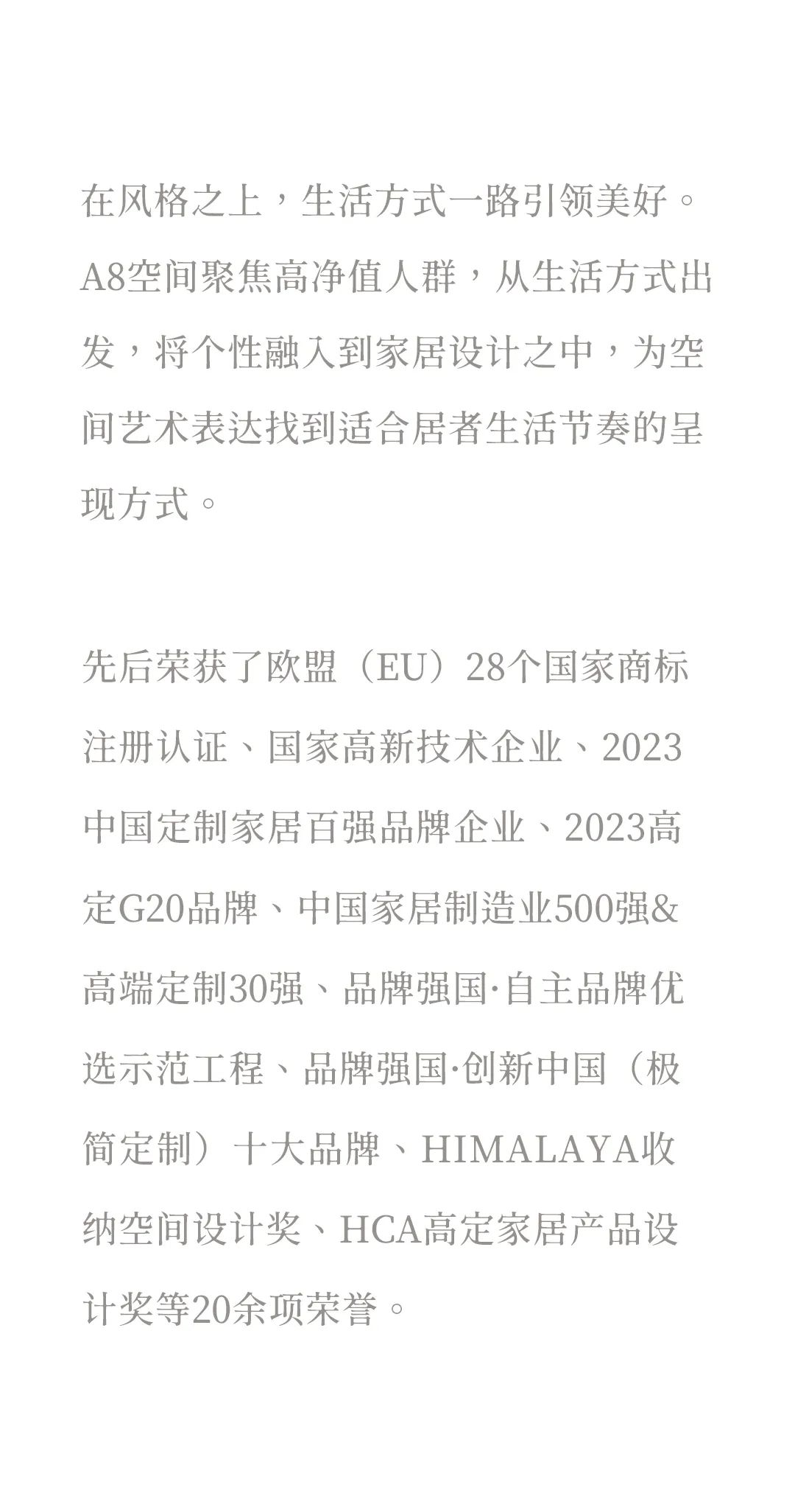 在风格之上，生活方式一路引领美好。A8空间聚焦高净值人群，从生活方式出发，将个性融入到家居设计之中，为空间艺术表达找到适合居者生活节奏的呈现方式。

先后荣获了欧盟（EU）28个国家商标注册认证、国家高新技术企业、2023中国定制家居百强品牌企业、2023高定G20品牌、中国家居制造业500强&高端定制30强、品牌强国·自主品牌优选示范工程、品牌强国·创新中国（极简定制）十大品牌、HIMALAYA收纳空间设计奖、HCA高定家居产品设计奖等20余项荣誉。